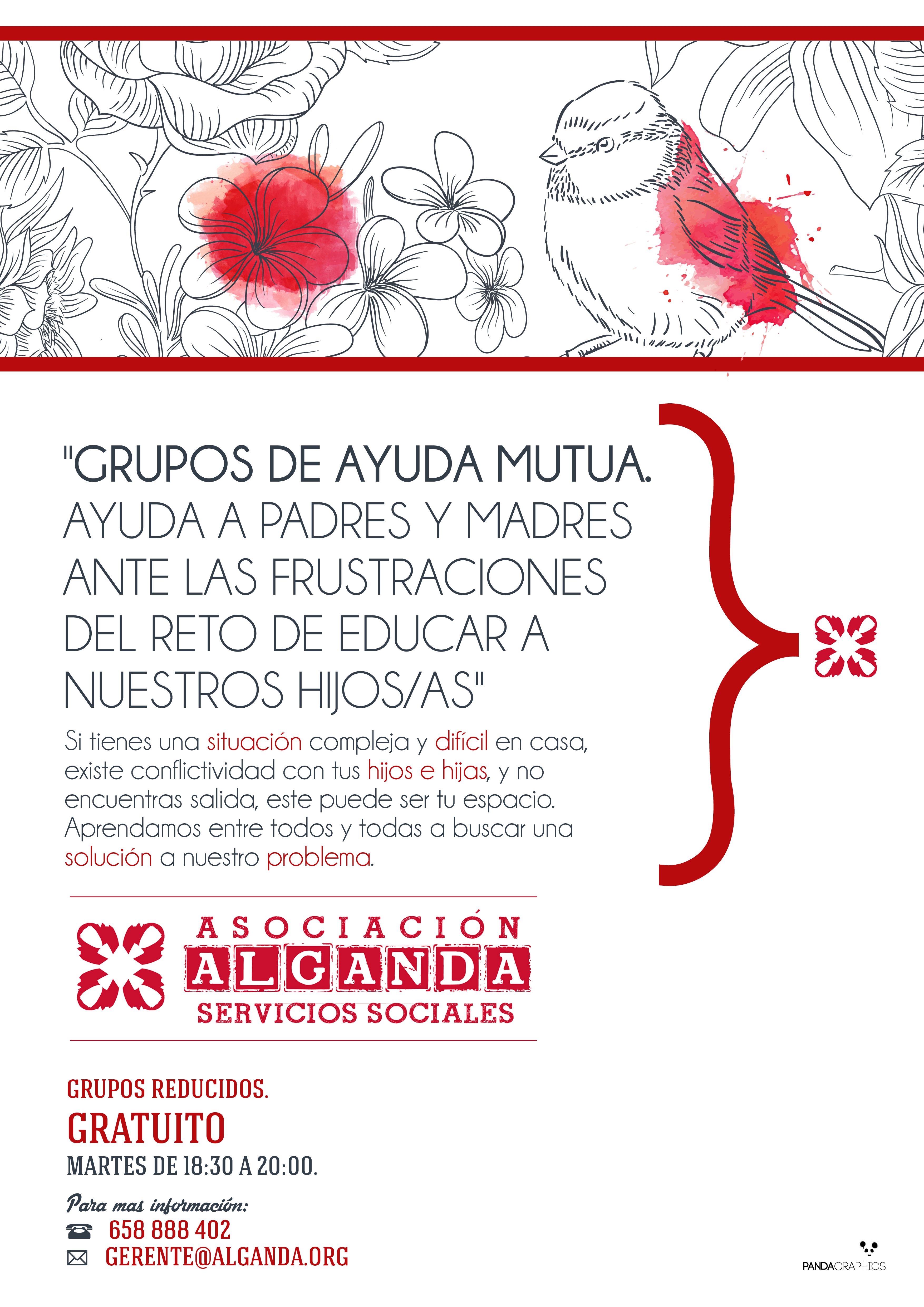 "GRUPOS DE AYUDA MUTUA.
AYUDA A PADRES Y MADRES ANTE LAS FRUSTRACIONES DEL RETO DE EDUCAR A NUESTROS HIJOS/AS"

Si tienes una situación compleja y difícil en casa, existe conflictividad con tus hijos e hijas, y no encuentras salida, este puede ser tu espacio. Aprendamos entre todos y todas a buscar una solución a nuestro problema.

ASOCIACIÓN
ALGANDA
SERVICIOS SOCIALES

GRUPOS REDUCIDOS.
GRATUITO
MARTES DE 18:30 A 20:00.

Para mas información:
658 888 402
GERENTE@ALGANDA.ORG

PANDAGRAPHICS